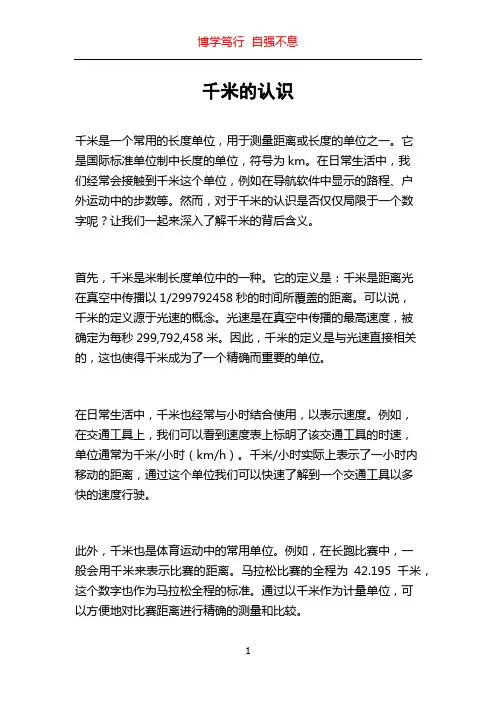 博学笃行 自强不息

千米的认识

千米是一个常用的长度单位，用于测量距离或长度的单位之一。它是国际标准单位制中长度的单位，符号为 km。在日常生活中，我们经常会接触到千米这个单位，例如在导航软件中显示的路程、户外运动中的步数等。然而，对于千米的认识是否仅仅局限于一个数字呢？让我们一起来深入了解千米的背后含义。

首先，千米是米制长度单位中的一种。它的定义是：千米是距离光在真空中传播以 1/299792458 秒的时间所覆盖的距离。可以说，千米的定义源于光速的概念。光速是在真空中传播的最高速度，被确定为每秒 299,792,458 米。因此，千米的定义是与光速直接相关的，这也使得千米成为了一个精确而重要的单位。

在日常生活中，千米也经常与小时结合使用，以表示速度。例如，在交通工具上，我们可以看到速度表上标明了该交通工具的时速，单位通常为千米/小时（km/h）。千米/小时实际上表示了一小时内移动的距离，通过这个单位我们可以快速了解到一个交通工具以多快的速度行驶。

此外，千米也是体育运动中的常用单位。例如，在长跑比赛中，一般会用千米来表示比赛的距离。马拉松比赛的全程为 42.195 千米，这个数字也作为马拉松全程的标准。通过以千米作为计量单位，可以方便地对比赛距离进行精确的测量和比较。

1